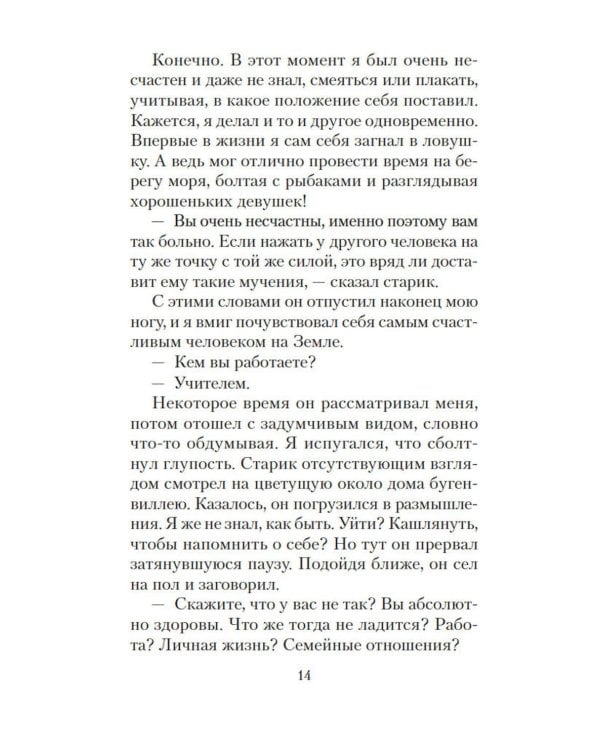 Конечно. В этот момент я был очень несчастен и даже не знал, смеяться или плакать, учитывая, в какое положение себя поставил. Кажется, я делал и то и другое одновременно. Впервые в жизни я сам себя загнал в ловушку. А ведь мог отлично провести время на берегу моря, болтая с рыбаками и разглядывая хорошеньких девушек!

— Вы очень несчастны, именно поэтому вам так больно. Если нажать у другого человека на ту же точку с той же силой, это вряд ли доставит ему такие мучения, — сказал старик.

С этими словами он отпустил наконец мою ногу, и я вмиг почувствовал себя самым счастливым человеком на Земле.

— Кем вы работаете?

— Учителем.

Некоторое время он рассматривал меня, потом отошел с задумчивым видом, словно что-то обдумывая. Я испугался, что сболтнул глупость. Старик отсутствующим взглядом смотрел на цветущую около дома бугенвиллею. Казалось, он погрузился в размышления. Я же не знал, как быть. Уйти? Кашлянуть, чтобы напомнить о себе? Но тут он прервал затянувшуюся паузу. Подойдя ближе, он сел на пол и заговорил.

— Скажите, что у вас не так? Вы абсолютно здоровы. Что же тогда не ладится? Работа? Личная жизнь? Семейные отношения?

14